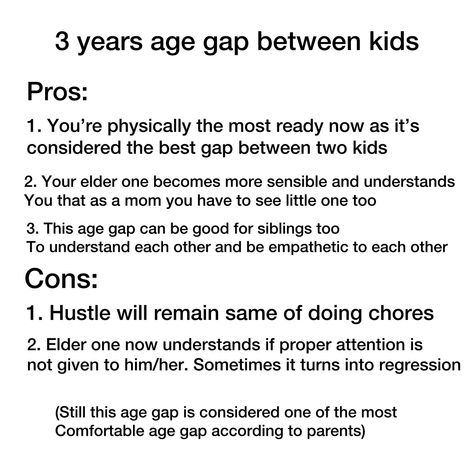 3 years age gap between kids

Pros:

1. You're physically the most ready now as it's considered the best gap between two kids

2. Your elder one becomes more sensible and understands You that as a mom you have to see little one too

3. This age gap can be good for siblings too To understand each other and be empathetic to each other

Cons:

1. Hustle will remain same of doing chores

2. Elder one now understands if proper attention is not given to him/her. Sometimes it turns into regression

(Still this age gap is considered one of the most Comfortable age gap according to parents)